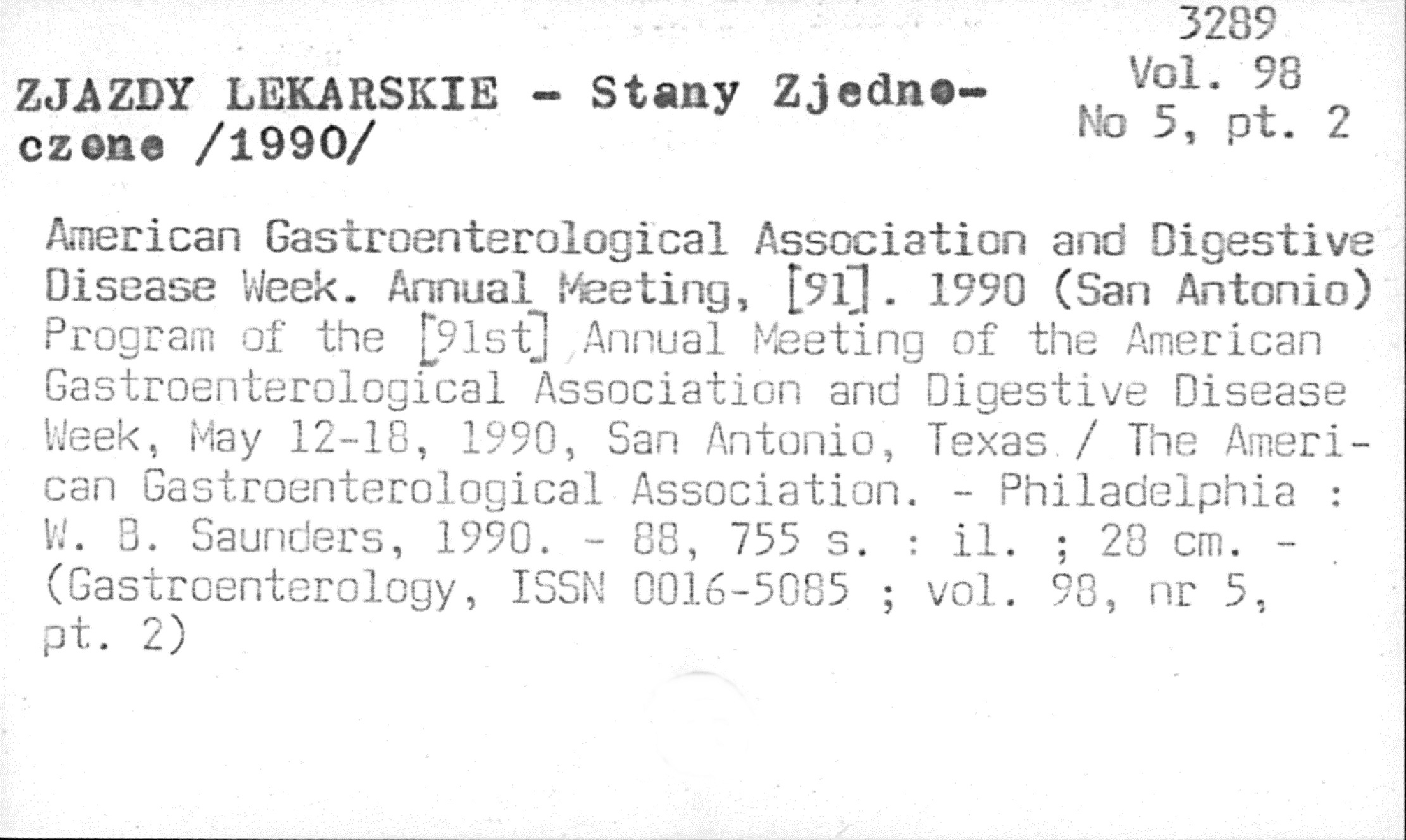 3289
Vol. 98
No 5, pt. 2

ZJAZDY LEKARSKIE - Stany Zjednoczone /1990/

American Gastroenterological Association and Digestive Disease Week. Annual Meeting, [91]. 1990 (San Antonio) Program of the [91st] Annual Meeting of the American Gastroenterological Association and Digestive Disease Week, May 12-18, 1990, San Antonio, Texas / The American Gastroenterological Association. - Philadelphia : W. B. Saunders, 1990. - 88, 755 s. : il. ; 28 cm. - (Gastroenterology, ISSN 0016-5085 ; vol. 98, nr 5, pt. 2)